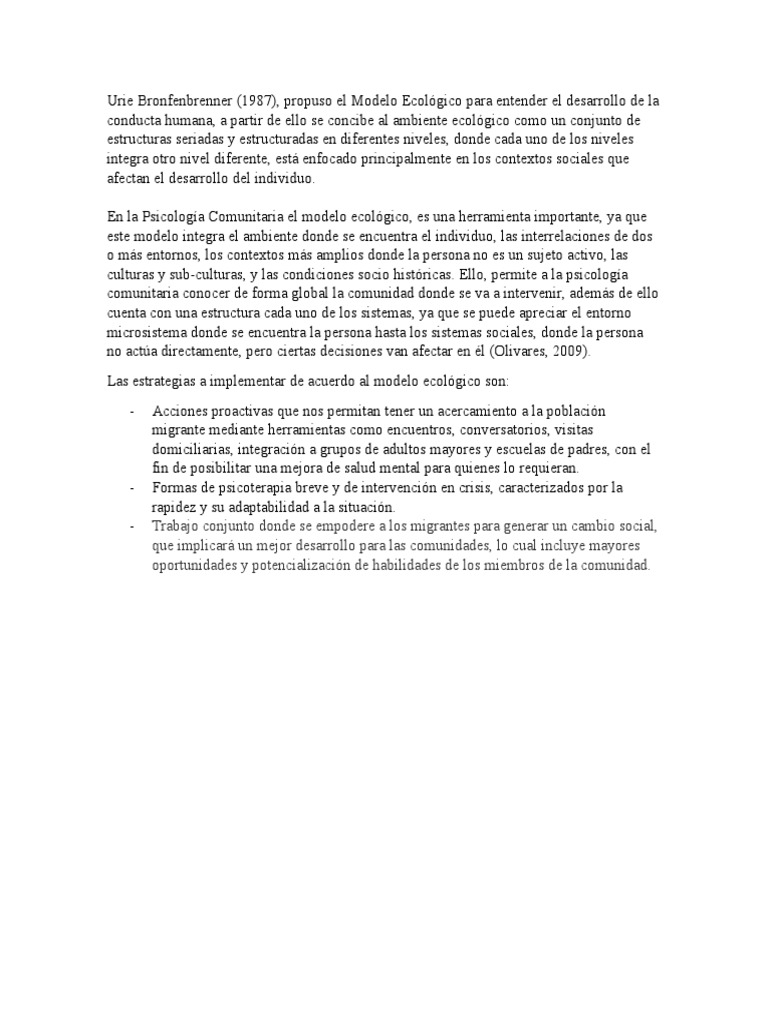 Urie Bronfenbrenner (1987), propuso el Modelo Ecológico para entender el desarrollo de la conducta humana, a partir de ello se concibe al ambiente ecológico como un conjunto de estructuras seriadas y estructuradas en diferentes niveles, donde cada uno de los niveles integra otro nivel diferente, está enfocado principalmente en los contextos sociales que afectan el desarrollo del individuo.

En la Psicología Comunitaria el modelo ecológico, es una herramienta importante, ya que este modelo integra el ambiente donde se encuentra el individuo, las interrelaciones de dos o más entornos, los contextos más amplios donde la persona no es un sujeto activo, las culturas y sub-culturas, y las condiciones socio históricas. Ello, permite a la psicología comunitaria conocer de forma global la comunidad donde se va a intervenir, además de ello cuenta con una estructura cada uno de los sistemas, ya que se puede apreciar el entorno microsistema donde se encuentra la persona hasta los sistemas sociales, donde la persona no actúa directamente, pero ciertas decisiones van afectar en él (Olivares, 2009).

Las estrategias a implementar de acuerdo al modelo ecológico son:

- Acciones proactivas que nos permitan tener un acercamiento a la población migrante mediante herramientas como encuentros, conversatorios, visitas domiciliarias, integración a grupos de adultos mayores y escuelas de padres, con el fin de posibilitar una mejora de salud mental para quienes lo requieran.
- Formas de psicoterapia breve y de intervención en crisis, caracterizados por la rapidez y su adaptabilidad a la situación.
- Trabajo conjunto donde se empodere a los migrantes para generar un cambio social, que implicará un mejor desarrollo para las comunidades, lo cual incluye mayores oportunidades y potencialización de habilidades de los miembros de la comunidad.